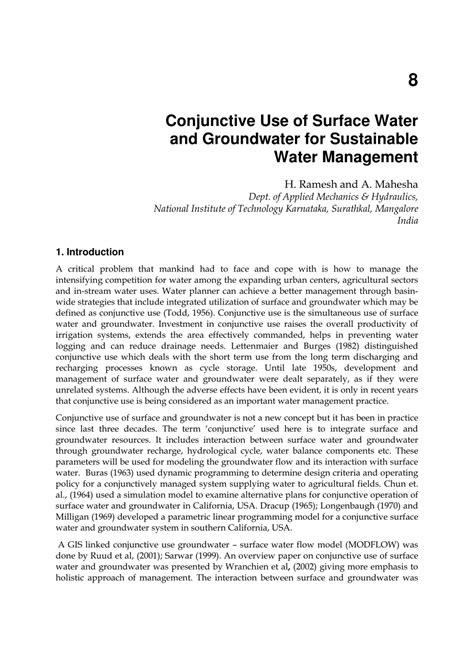 8

Conjunctive Use of Surface Water and Groundwater for Sustainable Water Management

H. Ramesh and A. Mahesha
Dept. of Applied Mechanics & Hydraulics, National Institute of Technology Karnataka, Surathkal, Mangalore India

1. Introduction

A critical problem that mankind had to face and cope with is how to manage the intensifying competition for water among the expanding urban centers, agricultural sectors and in-stream water uses. Water planner can achieve a better management through basin-wide strategies that include integrated utilization of surface and groundwater which may be defined as conjunctive use (Todd, 1956). Conjunctive use is the simultaneous use of surface water and groundwater. Investment in conjunctive use raises the overall productivity of irrigation systems, extends the area effectively commanded, helps in preventing water logging and can reduce drainage needs. Lettenmaier and Burges (1982) distinguished conjunctive use which deals with the short term use from the long term discharging and recharging processes known as cycle storage. Until late 1950s, development and management of surface water and groundwater were dealt separately, as if they were unrelated systems. Although the adverse effects have been evident, it is only in recent years that conjunctive use is being considered as an important water management practice.

Conjunctive use of surface and groundwater is not a new concept but it has been in practice since last three decades. The term 'conjunctive' used here is to integrate surface and groundwater resources. It includes interaction between surface water and groundwater through groundwater recharge, hydrological cycle, water balance components etc. These parameters will be used for modeling the groundwater flow and its interaction with surface water. Buras (1963) used dynamic programming to determine design criteria and operating policy for a conjunctively managed system supplying water to agricultural fields. Chun et. al., (1964) used a simulation model to examine alternative plans for conjunctive operation of surface water and groundwater in California, USA. Dracup (1965); Longenbaugh (1970) and Milligan (1969) developed a parametric linear programming model for a conjunctive surface water and groundwater system in southern California, USA.

A GIS linked conjunctive use groundwater – surface water flow model (MODFLOW) was done by Ruud et al, (2001); Sarwar (1999). An overview paper on conjunctive use of surface water and groundwater was presented by Wranchien et al, (2002) giving more emphasis to holistic approach of management. The interaction between surface and groundwater was